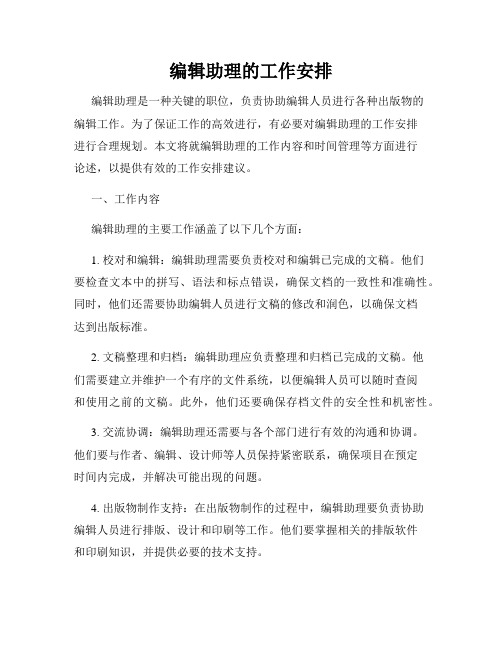 编辑助理的工作安排

编辑助理是一种关键的职位，负责协助编辑人员进行各种出版物的编辑工作。为了保证工作的高效进行，有必要对编辑助理的工作安排进行合理规划。本文将就编辑助理的工作内容和时间管理等方面进行论述，以提供有效的工作安排建议。

一、工作内容

编辑助理的主要工作涵盖了以下几个方面：

1. 校对和编辑：编辑助理需要负责校对和编辑已完成的文稿。他们要检查文本中的拼写、语法和标点错误，确保文档的一致性和准确性。同时，他们还需要协助编辑人员进行文稿的修改和润色，以确保文档达到出版标准。

2. 文稿整理和归档：编辑助理应负责整理和归档已完成的文稿。他们需要建立并维护一个有序的文件系统，以便编辑人员可以随时查阅和使用之前的文稿。此外，他们还要确保存档文件的安全性和机密性。

3. 交流协调：编辑助理还需要与各个部门进行有效的沟通和协调。他们要与作者、编辑、设计师等人员保持紧密联系，确保项目在预定时间内完成，并解决可能出现的问题。

4. 出版物制作支持：在出版物制作的过程中，编辑助理要负责协助编辑人员进行排版、设计和印刷等工作。他们要掌握相关的排版软件和印刷知识，并提供必要的技术支持。